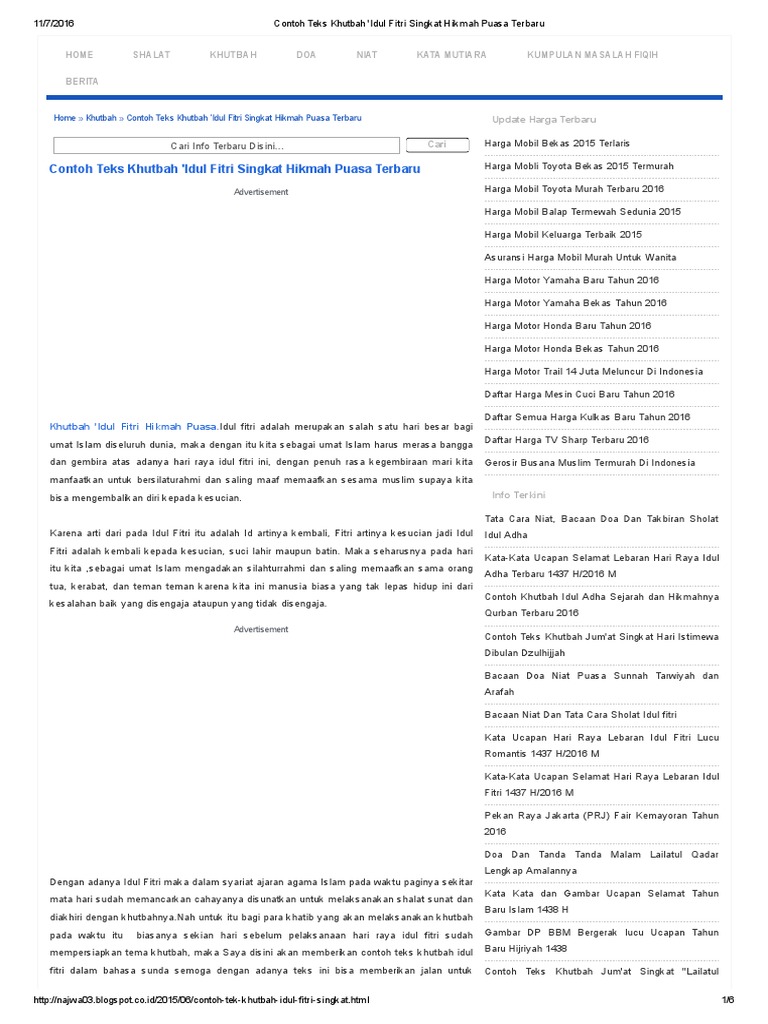 11/7/2016 Contoh Teks Khutbah 'Idul Fitri Singkat Hikmah Puasa Terbaru

HOME SHALAT KHUTBAH DOA NIAT KATA MUTIARA KUMPULAN MASALAH FIQIH BERITA

Home » Khutbah » Contoh Teks Khutbah 'Idul Fitri Singkat Hikmah Puasa Terbaru

Cari Info Terbaru Disini... Cari

Contoh Teks Khutbah 'Idul Fitri Singkat Hikmah Puasa Terbaru

Advertisement

Khutbah 'Idul Fitri Hikmah Puasa.Idul fitri adalah merupakan salah satu hari besar bagi umat Islam diseluruh dunia, maka dengan itu kita sebagai umat Islam harus merasa bangga dan gembira atas adanya hari raya idul fitri ini, dengan penuh rasa kegembiraan mari kita manfaatkan untuk bersilaturahmi dan saling maaf memaafkan sesama muslim supaya kita bisa mengembalikan diri kepada kesucian.

Karena arti dari pada Idul Fitri itu adalah Id artinya kembali, Fitri artinya kesucian jadi Idul Fitri adalah kembali kepada kesucian, suci lahir maupun batin. Maka seharusnya pada hari itu kita ,sebagai umat Islam mengadakan silahturrahmi dan saling memaafkan sama orang tua, kerabat, dan teman teman karena kita ini manusia biasa yang tak lepas hidup ini dari kesalahan baik yang disengaja ataupun yang tidak disengaja.

Advertisement

Dengan adanya Idul Fitri maka dalam syariat ajaran agama Islam pada waktu paginya sekitar mata hari sudah memancarkan cahayanya disunatkan untuk melaksanakan shalat sunat dan diakhiri dengan khutbahnya.Nah untuk itu bagi para khatib yang akan melaksanakan khutbah pada waktu itu biasanya sekian hari sebelum pelaksanaan hari raya idul fitri sudah mempersiapkan tema khutbah, maka Saya disini akan memberikan contoh teks khutbah idul fitri dalam bahasa sunda semoga dengan adanya teks ini bisa memberikan jalan untuk

Update Harga Terbaru

Harga Mobil Bekas 2015 Terlaris
Harga Mobli Toyota Bekas 2015 Termurah
Harga Mobil Toyota Murah Terbaru 2016
Harga Mobil Balap Termewah Sedunia 2015
Harga Mobil Keluarga Terbaik 2015
Asuransi Harga Mobil Murah Untuk Wanita
Harga Motor Yamaha Baru Tahun 2016
Harga Motor Yamaha Bekas Tahun 2016
Harga Motor Honda Baru Tahun 2016
Harga Motor Honda Bekas Tahun 2016
Harga Motor Trail 14 Juta Meluncur Di Indonesia
Daftar Harga Mesin Cuci Baru Tahun 2016
Daftar Semua Harga Kulkas Baru Tahun 2016
Daftar Harga TV Sharp Terbaru 2016
Gerosir Busana Muslim Termurah Di Indonesia

Info Terkini

Tata Cara Niat, Bacaan Doa Dan Takbiran Sholat Idul Adha
Kata-Kata Ucapan Selamat Lebaran Hari Raya Idul Adha Terbaru 1437 H/2016 M
Contoh Khutbah Idul Adha Sejarah dan Hikmahnya Qurban Terbaru 2016
Contoh Teks Khutbah Jum'at Singkat Hari Istimewa Dibulan Dzulhijjah
Bacaan Doa Niat Puasa Sunnah Tarwiyah dan Arafah
Bacaan Niat Dan Tata Cara Sholat Idul fitri
Kata Ucapan Hari Raya Lebaran Idul Fitri Lucu Romantis 1437 H/2016 M
Kata-Kata Ucapan Selamat Hari Raya Lebaran Idul Fitri 1437 H/2016 M
Pekan Raya Jakarta (PRJ) Fair Kemayoran Tahun 2016
Doa Dan Tanda Tanda Malam Lailatul Qadar Lengkap Amalannya
Kata Kata dan Gambar Ucapan Selamat Tahun Baru Islam 1438 H
Gambar DP BBM Bergerak lucu Ucapan Tahun Baru Hijriyah 1438
Contoh Teks Khutbah Jum'at Singkat "Lailatul

http://najwa03.blogspot.co.id/2015/06/contoh-tek-khutbah-idul-fitri-singkat.html 1/6